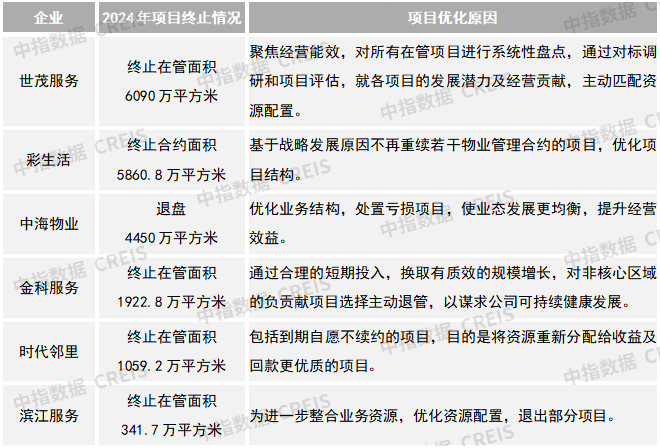 | 企业 | 2024年项目终止情况 | 项目优化原因 |
|---|---|---|
| 世茂服务 | 终止在管面积 6090万平方米 | 聚焦经营能效，对所有在管项目进行系统性盘点，通过对标调研和项目评估，就各项目的发展潜力及经营贡献，主动匹配资源配置。 |
| 彩生活 | 终止合约面积 5860.8万平方米 | 基于战略发展原因不再重续若干物业管理合约的项目，优化项目结构。 |
| 中海物业 | 退盘 4450万平方米 | 优化业务结构，处置亏损项目，使业态发展更均衡，提升经营效益。 |
| 金科服务 | 终止在管面积 1922.8万平方米 | 通过合理的短期投入，换取有质效的规模增长，对非核心区域的负贡献项目选择主动退管，以谋求公司可持续健康发展。 |
| 时代邻里 | 终止在管面积 1059.2万平方米 | 包括到期自愿不续约的项目，目的是将资源重新分配给收益及回款更优质的项目。 |
| 滨江服务 | 终止在管面积 341.7万平方米 | 为进一步整合业务资源，优化资源配置，退出部分项目。 |

中指数据 CREIS